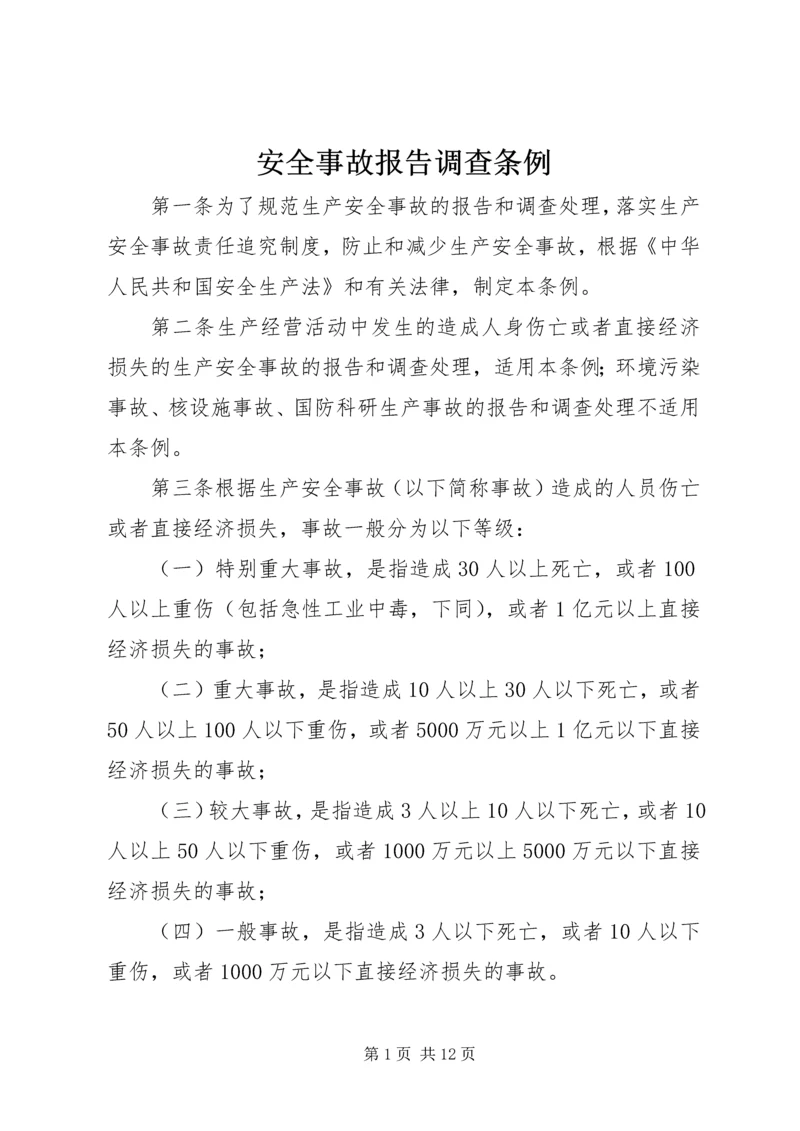 安全事故报告调查条例

第一条为了规范生产安全事故的报告和调查处理，落实生产安全事故责任追究制度，防止和减少生产安全事故，根据《中华人民共和国安全生产法》和有关法律，制定本条例。

第二条生产经营活动中发生的造成人身伤亡或者直接经济损失的生产安全事故的报告和调查处理，适用本条例；环境污染事故、核设施事故、国防科研生产事故的报告和调查处理不适用本条例。

第三条根据生产安全事故（以下简称事故）造成的人员伤亡或者直接经济损失，事故一般分为以下等级：

（一）特别重大事故，是指造成30人以上死亡，或者100人以上重伤（包括急性工业中毒，下同），或者1亿元以上直接经济损失的事故；

（二）重大事故，是指造成10人以上30人以下死亡，或者50人以上100人以下重伤，或者5000万元以上1亿元以下直接经济损失的事故；

（三）较大事故，是指造成3人以上10人以下死亡，或者10人以上50人以下重伤，或者1000万元以上5000万元以下直接经济损失的事故；

（四）一般事故，是指造成3人以下死亡，或者10人以下重伤，或者1000万元以下直接经济损失的事故。

第1页 共12页